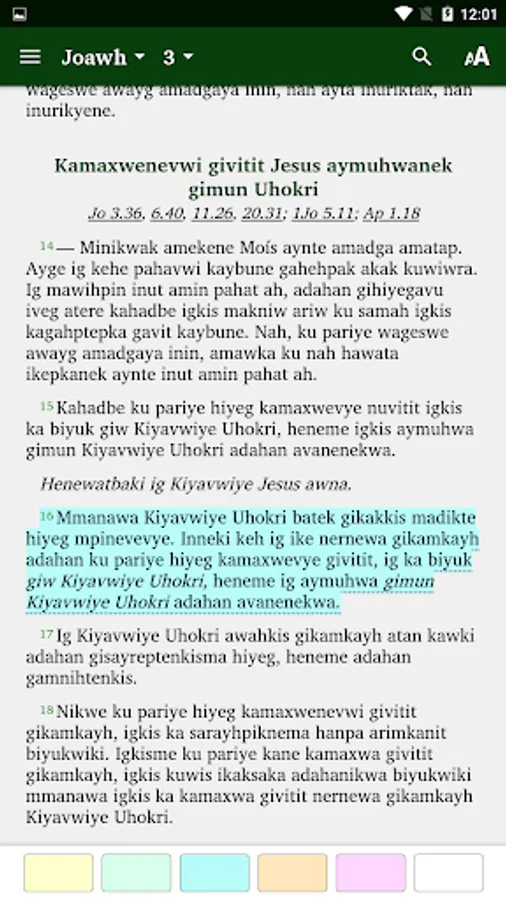 12:01

Joawh 3

wageswe awayg amadgaya inin, nah ayta inuriktak, nah inurikyene.

Kamaxwenevwi givitit Jesus aymuhwanek gimun Uhokri

Jo 3.36, 6.40, 11.26, 20.31; 1Jo 5.11; Ap 1.18

14 — Minikwak amekene Moís aynte amadga amatap. Ayge ig kehe pahavwi kaybune gahehpak akak kuwiwra. Ig mawihpin inut amin pahat ah, adahan gihiyegavu iveg atere kahadbe igkis makniw ariw ku samah igkis kagahptepka gavit kaybune. Nah, ku pariye wageswe awayg amadgaya inin, amawka ku nah hawata ikepkanek aynte inut amin pahat ah.

15 Kahadbe ku pariye hiyeg kamaxwevye nuvitit igkis ka biyuk giw Kiyavwiye Uhokri, heneme igkis aymuhwa gimun Kiyavwiye Uhokri adahan avanenekwa.

Henewatbaki ig Kiyavwiye Jesus awna.

16 Mmanawa Kiyavwiye Uhokri batek gikakkis madikte hiyeg mpinevevye. Inneki keh ig ike nernewa gikamkayh adahan ku pariye hiyeg kamaxwevye givitit, ig ka biyuk giw Kiyavwiye Uhokri, heneme ig aymuhwa gimun Kiyavwiye Uhokri adahan avanenekwa.

17 Ig Kiyavwiye Uhokri awahkis gikamkayh atan kawki adahan gisayreptenkisma hiyeg, heneme adahan gamnihtenkis.

18 Nikwe ku pariye hiyeg kamaxwenevwi givitit gikamkayh, igkis ka sarayhpiknema hanpa arimkanit biyukwiki. Igkisme ku pariye kane kamaxwa givitit gikamkayh, igkis kuwis ikaksaka adahanikwa biyukwiki mmanawa igkis ka kamaxwa givitit nernewa gikamkayh Kiyavwiye Uhokri.